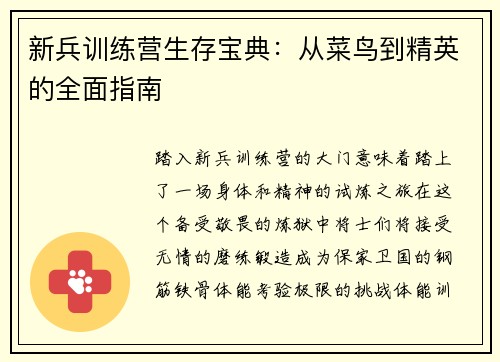 新兵训练营生存宝典：从菜鸟到精英的全面指南

踏入新兵训练营的大门意味着踏上了一场身体和精神的试炼之旅在这个备受敬畏的炼狱中将士们将接受无情的磨练锻造成为保家卫国的钢筋铁骨体能考验极限的挑战体能训